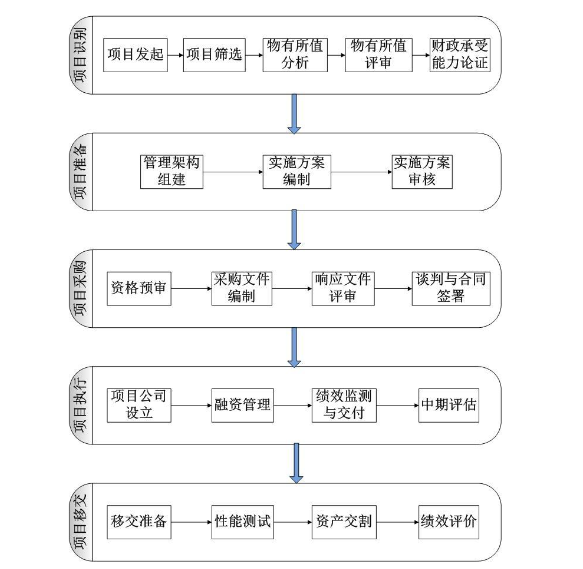 项目识别

项目发起
项目筛选
物有所值分析
物有所值评审
财政承受能力论证

项目准备

管理架构组建
实施方案编制
实施方案审核

项目采购

资格预审
采购文件编制
响应文件评审
谈判与合同签署

项目执行

项目公司设立
融资管理
绩效监测与交付
中期评估

项目移交

移交准备
性能测试
资产交割
绩效评价